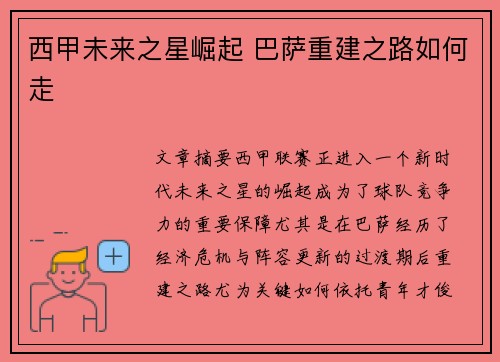 西甲未来之星崛起 巴萨重建之路如何走

文章摘要西甲联赛正进入一个新时代未来之星的崛起成为了球队竞争力的重要保障尤其是在巴萨经历了经济危机与阵容更新的过渡期后重建之路尤为关键如何依托青年才俊